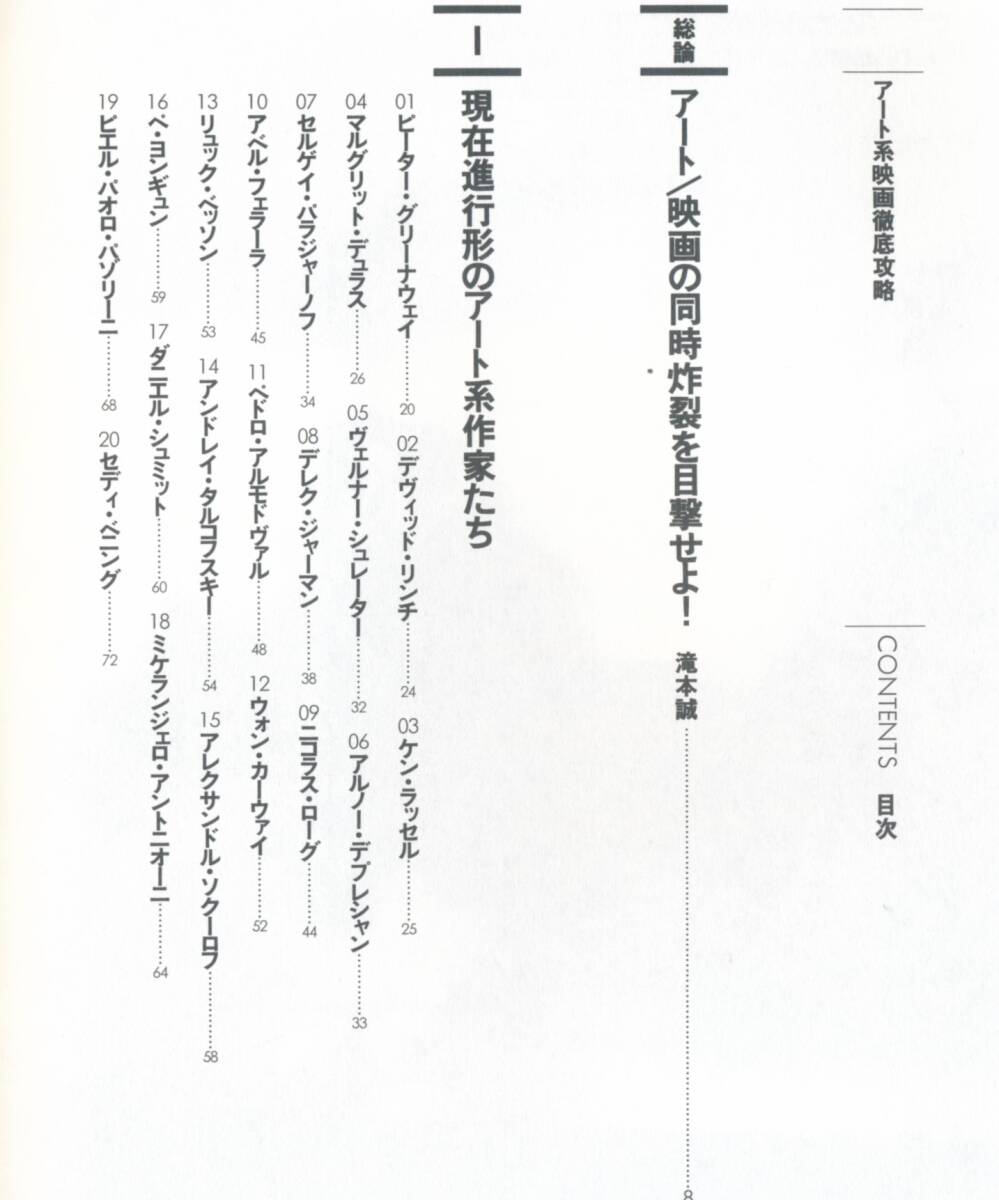 アート系映画徹底攻略

CONTENTS 目次

総論
アート/映画の同時炸裂を目撃せよ! 滝本誠……8

I
現在進行形のアート系作家たち

01 ピーター・グリーナウェイ……20
02 デヴィッド・リンチ……24
03 ケン・ラッセル……25
04 マルグリット・デュラス……26
05 ヴェルナー・シュレーター……32
06 アルノー・デプレシャン……33
07 セルゲイ・パラジャーノフ……34
08 デレク・ジャーマン……38
09 ニコラス・ローグ……44
10 アベル・フェラーラ……45
11 ペドロ・アルモドヴァル……48
12 ウォン・カーウァイ……52
13 リュック・ベッソン……53
14 アンドレイ・タルコフスキー……54
15 アレクサンドル・ソクーロフ……58
16 ペ・ヨンギュン……59
17 ダニエル・シュミット……60
18 ミケランジェロ・アントニオーニ……64
19 ピエル・パオロ・パゾリーニ……68
20 セディ・ベニング……72